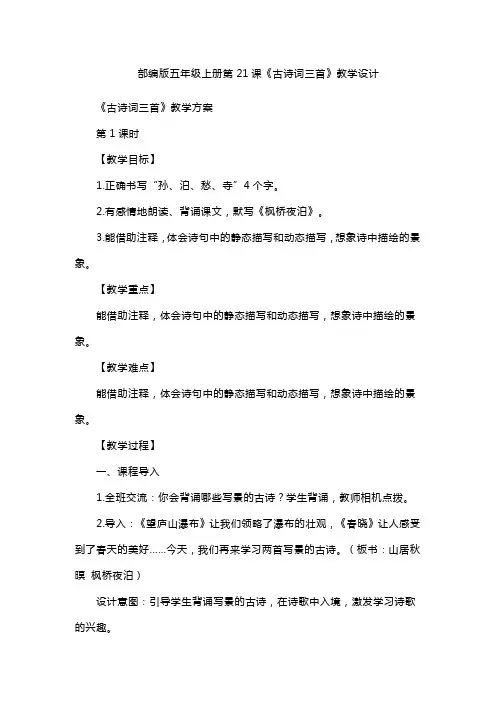 部编版五年级上册第 21 课《古诗词三首》教学设计

《古诗词三首》教学方案

第 1 课时

【教学目标】

1.正确书写“孙、泊、愁、寺”4 个字。

2.有感情地朗读、背诵课文，默写《枫桥夜泊》。

3.能借助注释，体会诗句中的静态描写和动态描写，想象诗中描绘的景象。

【教学重点】

能借助注释，体会诗句中的静态描写和动态描写，想象诗中描绘的景象。

【教学难点】

能借助注释，体会诗句中的静态描写和动态描写，想象诗中描绘的景象。

【教学过程】

一、课程导入

1.全班交流：你会背诵哪些写景的古诗？学生背诵，教师相机点拨。

2.导入：《望庐山瀑布》让我们领略了瀑布的壮观，《春晓》让人感受到了春天的美好……今天，我们再来学习两首写景的古诗。（板书：山居秋暝 枫桥夜泊）

设计意图：引导学生背诵写景的古诗，在诗歌中入境，激发学习诗歌的兴趣。